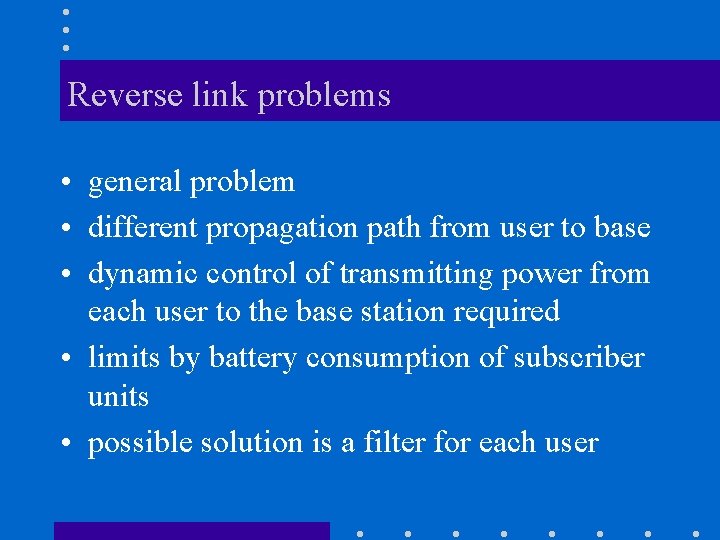 Reverse link problems

• general problem
• different propagation path from user to base
• dynamic control of transmitting power from each user to the base station required
• limits by battery consumption of subscriber units
• possible solution is a filter for each user